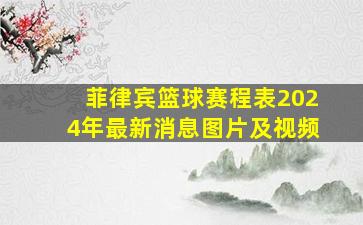 菲律宾篮球赛程表2024年最新消息图片及视频